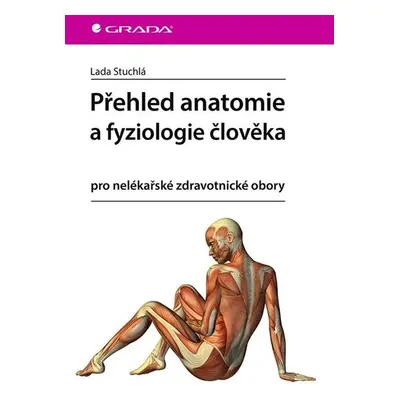 GRADA

Lada Stuchlá

Přehled anatomie a fyziologie člověka

pro nelékařské zdravotnické obory